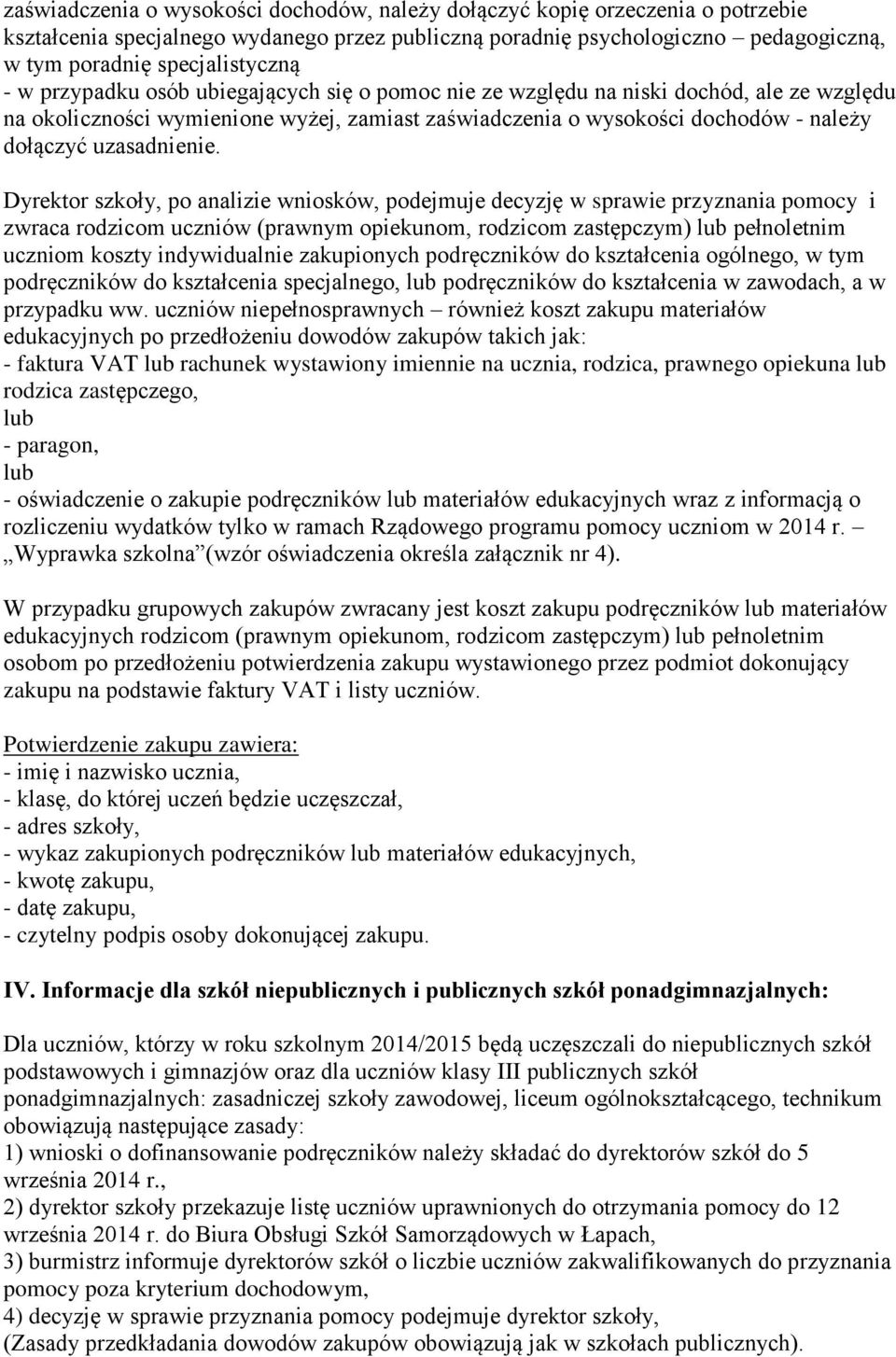 zaświadczenia o wysokości dochodów, należy dołączyć kopię orzeczenia o potrzebie kształcenia specjalnego wydanego przez publiczną poradnię psychologiczno – pedagogiczną, w tym poradnię specjalistyczną
- w przypadku osób ubiegających się o pomoc nie ze względu na niski dochód, ale ze względu na okoliczności wymienione wyżej, zamiast zaświadczenia o wysokości dochodów - należy dołączyć uzasadnienie.

Dyrektor szkoły, po analizie wniosków, podejmuje decyzję w sprawie przyznania pomocy i zwraca rodzicom uczniów (prawnym opiekunom, rodzicom zastępczym) lub pełnoletnim uczniom koszty indywidualnie zakupionych podręczników do kształcenia ogólnego, w tym podręczników do kształcenia specjalnego, lub podręczników do kształcenia w zawodach, a w przypadku ww. uczniów niepełnosprawnych – również koszt zakupu materiałów edukacyjnych po przedłożeniu dowodów zakupów takich jak:
- faktura VAT lub rachunek wystawiony imiennie na ucznia, rodzica, prawnego opiekuna lub rodzica zastępczego,
lub
- paragon,
lub
- oświadczenie o zakupie podręczników lub materiałów edukacyjnych wraz z informacją o rozliczeniu wydatków tylko w ramach Rządowego programu pomocy uczniom w 2014 r. – „Wyprawka szkolna”(wzór oświadczenia określa załącznik nr 4).

W przypadku grupowych zakupów zwracany jest koszt zakupu podręczników lub materiałów edukacyjnych rodzicom (prawnym opiekunom, rodzicom zastępczym) lub pełnoletnim osobom po przedłożeniu potwierdzenia zakupu wystawionego przez podmiot dokonujący zakupu na podstawie faktury VAT i listy uczniów.

Potwierdzenie zakupu zawiera:
- imię i nazwisko ucznia,
- klasę, do której uczeń będzie uczęszczał,
- adres szkoły,
- wykaz zakupionych podręczników lub materiałów edukacyjnych,
- kwotę zakupu,
- datę zakupu,
- czytelny podpis osoby dokonującej zakupu.

IV. Informacje dla szkół niepublicznych i publicznych szkół ponadgimnazjalnych:

Dla uczniów, którzy w roku szkolnym 2014/2015 będą uczęszczali do niepublicznych szkół podstawowych i gimnazjów oraz dla uczniów klasy III publicznych szkół ponadgimnazjalnych: zasadniczej szkoły zawodowej, liceum ogólnokształcącego, technikum obowiązują następujące zasady:
1) wnioski o dofinansowanie podręczników należy składać do dyrektorów szkół do 5 września 2014 r.,
2) dyrektor szkoły przekazuje listę uczniów uprawnionych do otrzymania pomocy do 12 września 2014 r. do Biura Obsługi Szkół Samorządowych w Łapach,
3) burmistrz informuje dyrektorów szkół o liczbie uczniów zakwalifikowanych do przyznania pomocy poza kryterium dochodowym,
4) decyzję w sprawie przyznania pomocy podejmuje dyrektor szkoły,
(Zasady przedkładania dowodów zakupów obowiązują jak w szkołach publicznych).